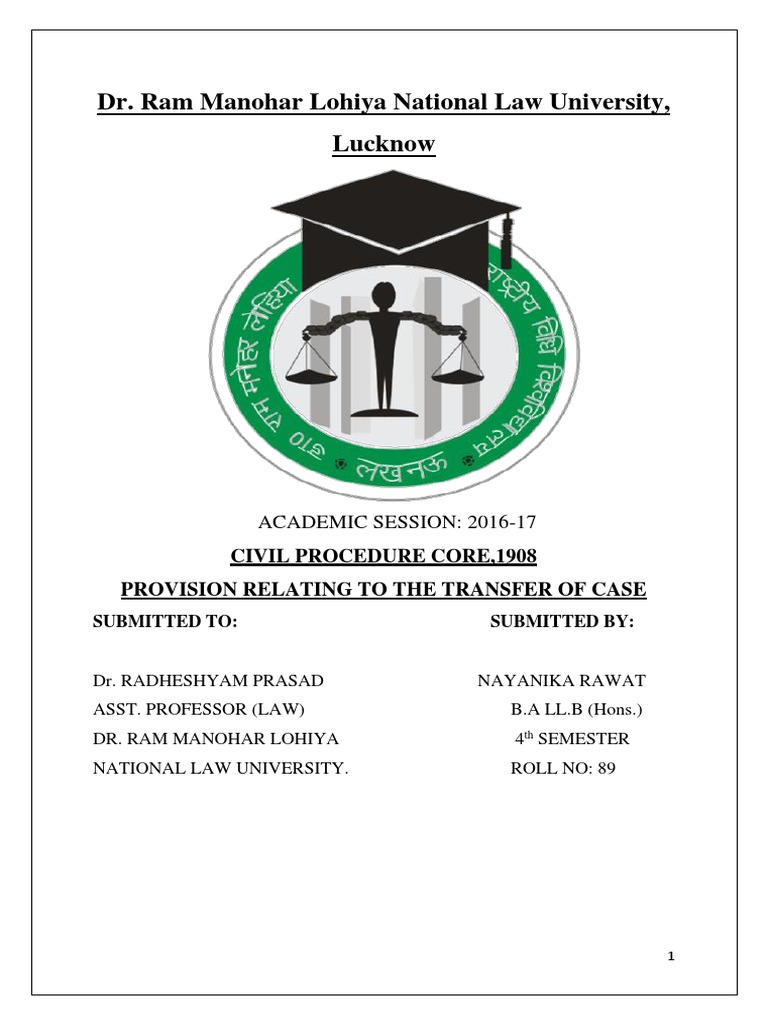 Dr. Ram Manohar Lohiya National Law University, Lucknow

डा० राम मनोहर लोहिया राष्ट्रीय विधि विश्वविद्यालय

लखनऊ

ACADEMIC SESSION: 2016-17

CIVIL PROCEDURE CORE,1908

PROVISION RELATING TO THE TRANSFER OF CASE

SUBMITTED TO:

Dr. RADHESHYAM PRASAD
ASST. PROFESSOR (LAW)
DR. RAM MANOHAR LOHIYA
NATIONAL LAW UNIVERSITY.

SUBMITTED BY:

NAYANIKA RAWAT
B.A LL.B (Hons.)
4$^{th}$ SEMESTER
ROLL NO: 89

1